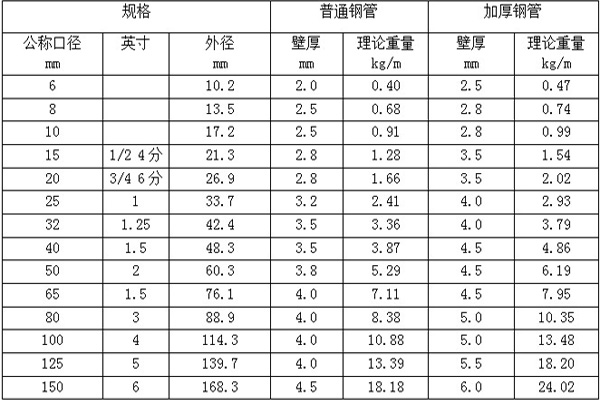 | 规格 | | | 普通钢管 | | 加厚钢管 | |
|---|---|---|---|---|---|---|
| 公称口径 mm | 英寸 | 外径 mm | 壁厚 mm | 理论重量 kg/m | 壁厚 mm | 理论重量 kg/m |
| 6 | | 10.2 | 2.0 | 0.40 | 2.5 | 0.47 |
| 8 | | 13.5 | 2.5 | 0.68 | 2.8 | 0.74 |
| 10 | | 17.2 | 2.5 | 0.91 | 2.8 | 0.99 |
| 15 | 1/2 4分 | 21.3 | 2.8 | 1.28 | 3.5 | 1.54 |
| 20 | 3/4 6分 | 26.9 | 2.8 | 1.66 | 3.5 | 2.02 |
| 25 | 1 | 33.7 | 3.2 | 2.41 | 4.0 | 2.93 |
| 32 | 1.25 | 42.4 | 3.5 | 3.36 | 4.0 | 3.79 |
| 40 | 1.5 | 48.3 | 3.5 | 3.87 | 4.5 | 4.86 |
| 50 | 2 | 60.3 | 3.8 | 5.29 | 4.5 | 6.19 |
| 65 | 1.5 | 76.1 | 4.0 | 7.11 | 4.5 | 7.95 |
| 80 | 3 | 88.9 | 4.0 | 8.38 | 5.0 | 10.35 |
| 100 | 4 | 114.3 | 4.0 | 10.88 | 5.0 | 13.48 |
| 125 | 5 | 139.7 | 4.0 | 13.39 | 5.5 | 18.20 |
| 150 | 6 | 168.3 | 4.5 | 18.18 | 6.0 | 24.02 |